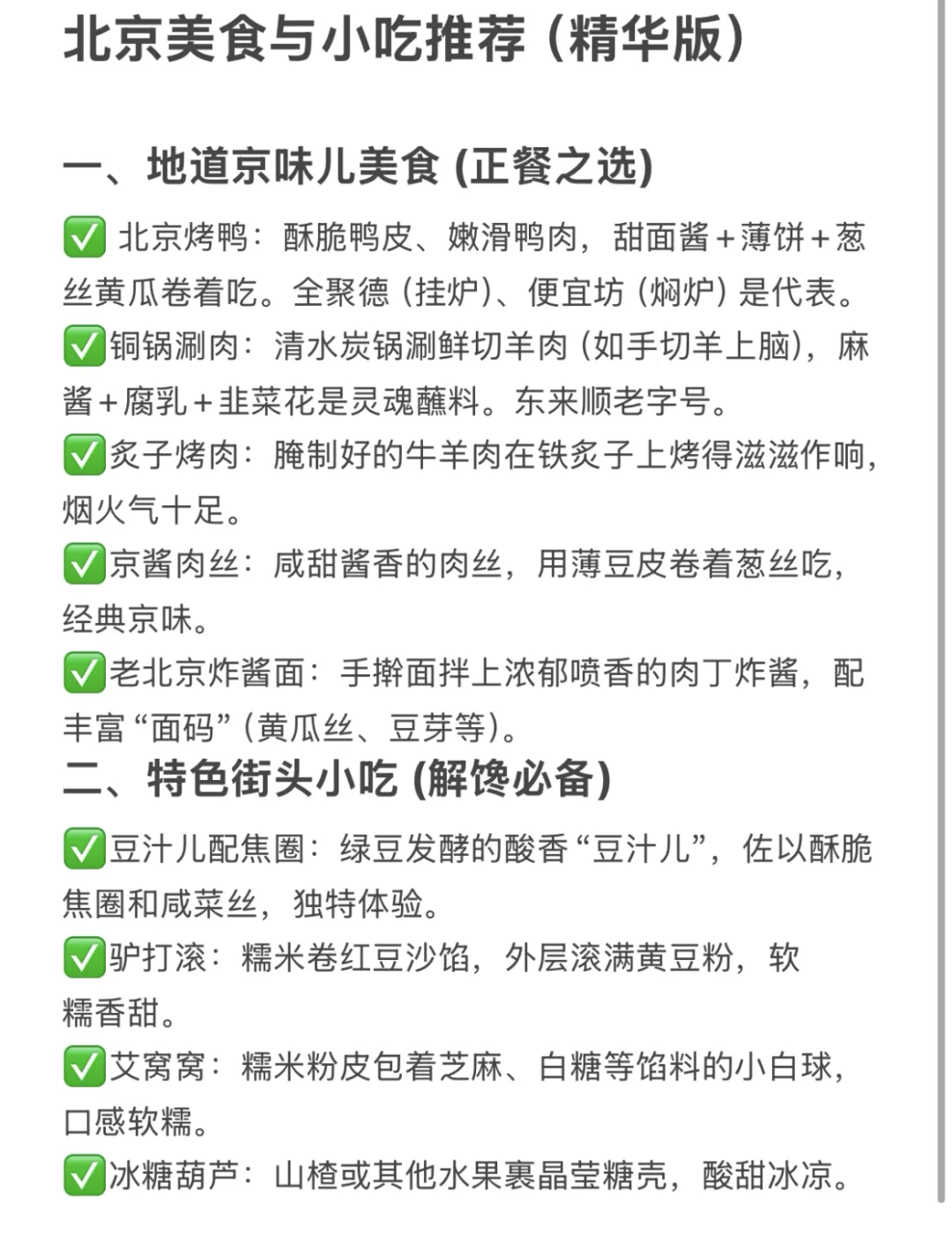 北京美食与小吃推荐（精华版）

一、地道京味儿美食 (正餐之选)

✅ 北京烤鸭：酥脆鸭皮、嫩滑鸭肉，甜面酱＋薄饼＋葱丝黄瓜卷着吃。全聚德（挂炉）、便宜坊（焖炉）是代表。

✅铜锅涮肉：清水炭锅涮鲜切羊肉（如手切羊上脑），麻酱＋腐乳＋韭菜花是灵魂蘸料。东来顺老字号。

✅炙子烤肉：腌制好的牛羊肉在铁炙子上烤得滋滋作响，烟火气十足。

✅京酱肉丝：咸甜酱香的肉丝，用薄豆皮卷着葱丝吃，经典京味。

✅老北京炸酱面：手擀面拌上浓郁喷香的肉丁炸酱，配丰富“面码”（黄瓜丝、豆芽等）。

二、特色街头小吃 (解馋必备)

✅豆汁儿配焦圈：绿豆发酵的酸香“豆汁儿”，佐以酥脆焦圈和咸菜丝，独特体验。

✅驴打滚：糯米卷红豆沙馅，外层滚满黄豆粉，软糯香甜。

✅艾窝窝：糯米粉皮包着芝麻、白糖等馅料的小白球，口感软糯。

✅冰糖葫芦：山楂或其他水果裹晶莹糖壳，酸甜冰凉。